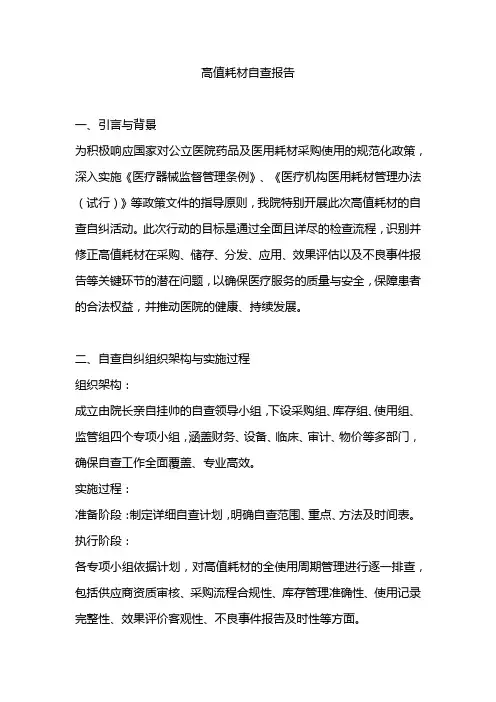 高值耗材自查报告

一、引言与背景

为积极响应国家对公立医院药品及医用耗材采购使用的规范化政策，深入实施《医疗器械监督管理条例》、《医疗机构医用耗材管理办法（试行）》等政策文件的指导原则，我院特别开展此次高值耗材的自查自纠活动。此次行动的目标是通过全面且详尽的检查流程，识别并修正高值耗材在采购、储存、分发、应用、效果评估以及不良事件报告等关键环节的潜在问题，以确保医疗服务的质量与安全，保障患者的合法权益，并推动医院的健康、持续发展。

二、自查自纠组织架构与实施过程

组织架构：

成立由院长亲自挂帅的自查领导小组，下设采购组、库存组、使用组、监管组四个专项小组，涵盖财务、设备、临床、审计、物价等多部门，确保自查工作全面覆盖、专业高效。

实施过程：

准备阶段：制定详细自查计划，明确自查范围、重点、方法及时间表。

执行阶段：

各专项小组依据计划，对高值耗材的全使用周期管理进行逐一排查，包括供应商资质审核、采购流程合规性、库存管理准确性、使用记录完整性、效果评价客观性、不良事件报告及时性等方面。